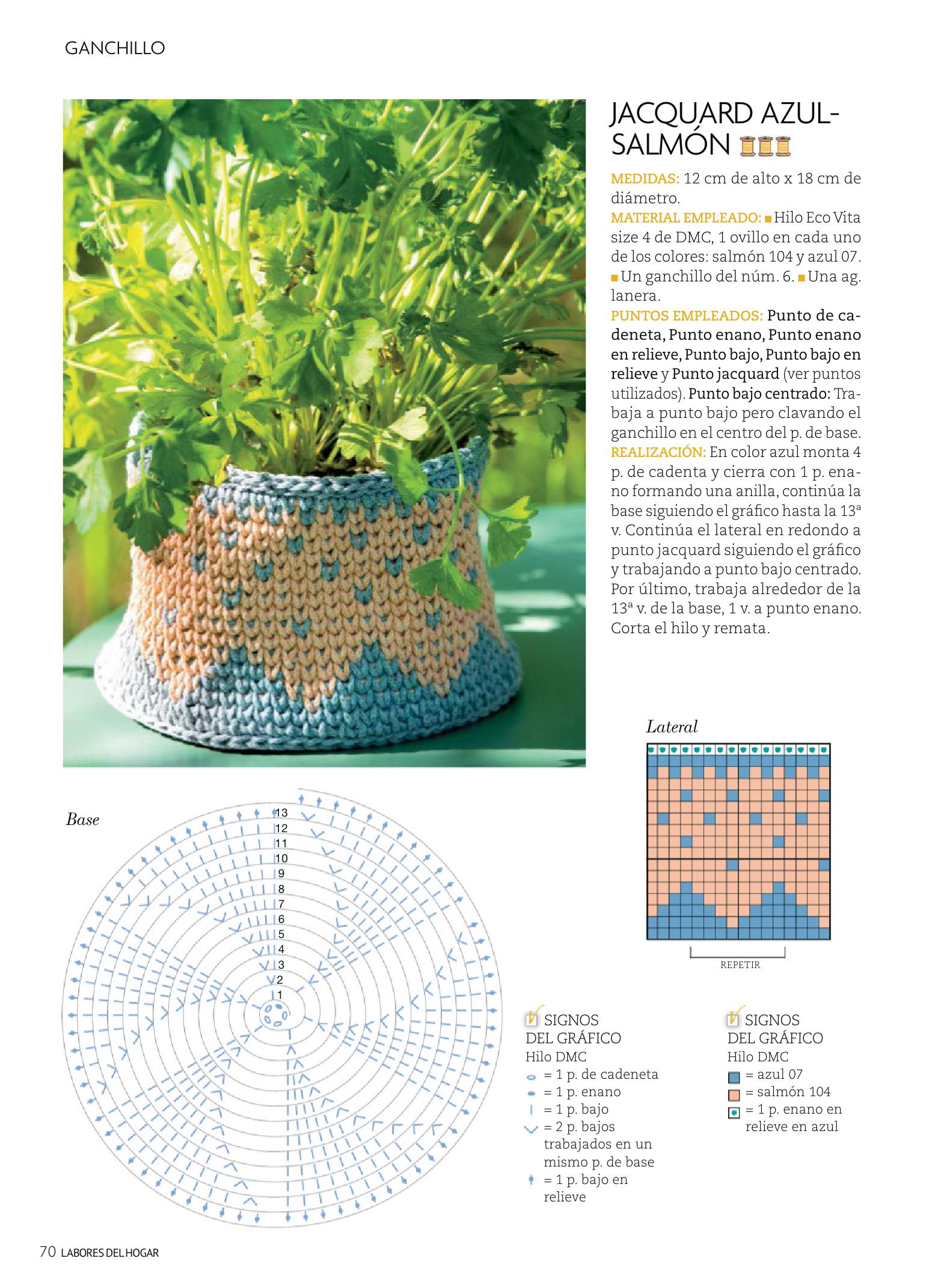 GANCHILLO

JACQUARD AZUL-SALMÓN

MEDIDAS: 12 cm de alto x 18 cm de diámetro.
MATERIAL EMPLEADO: ■ Hilo Eco Vita size 4 de DMC, 1 ovillo en cada uno de los colores: salmón 104 y azul 07. ■ Un ganchillo del núm. 6. ■ Una ag. lanera.
PUNTOS EMPLEADOS: Punto de cadeneta, Punto enano, Punto enano en relieve, Punto bajo, Punto bajo en relieve y Punto jacquard (ver puntos utilizados). Punto bajo centrado: Trabaja a punto bajo pero clavando el ganchillo en el centro del p. de base.
REALIZACIÓN: En color azul monta 4 p. de cadenta y cierra con 1 p. enano formando una anilla, continúa la base siguiendo el gráfico hasta la 13ª v. Continúa el lateral en redondo a punto jacquard siguiendo el gráfico y trabajando a punto bajo centrado. Por último, trabaja alrededor de la 13ª v. de la base, 1 v. a punto enano. Corta el hilo y remata.

Lateral

REPETIR

Base

13
12
11
10
9
8
7
6
5
4
3
2
1

SIGNOS DEL GRÁFICO
Hilo DMC
= 1 p. de cadeneta
= 1 p. enano
= 1 p. bajo
= 2 p. bajos trabajados en un mismo p. de base
= 1 p. bajo en relieve

SIGNOS DEL GRÁFICO
Hilo DMC
= azul 07
= salmón 104
= 1 p. enano en relieve en azul

70 LABORES DEL HOGAR